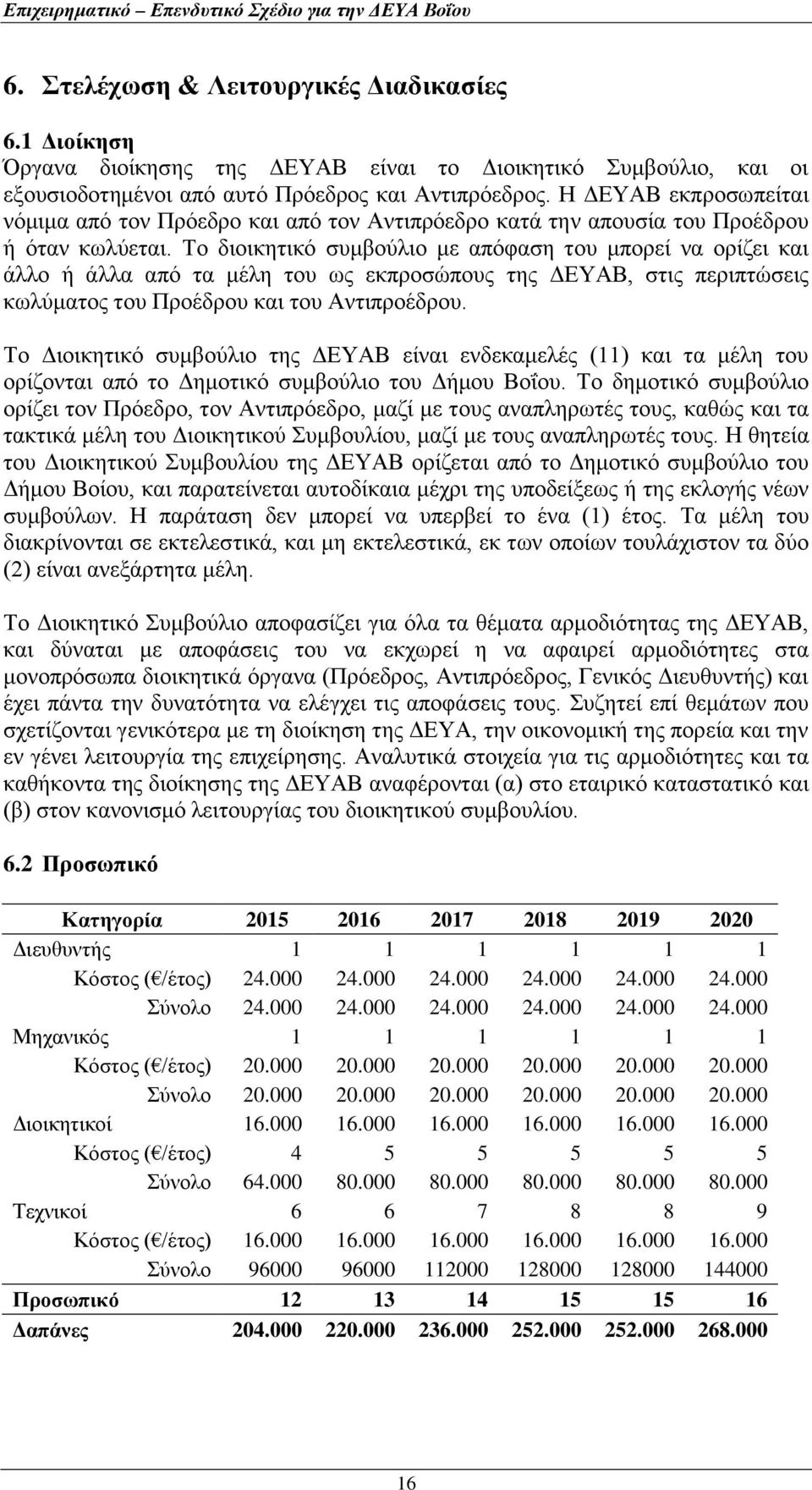 Επιχειρηματικό – Επενδυτικό Σχέδιο για την ΔΕΥΑ Βοΐου

6. Στελέχωση & Λειτουργικές Διαδικασίες

6.1 Διοίκηση

Όργανα διοίκησης της ΔΕΥΑΒ είναι το Διοικητικό Συμβούλιο, και οι εξουσιοδοτημένοι από αυτό Πρόεδρος και Αντιπρόεδρος. Η ΔΕΥΑΒ εκπροσωπείται νόμιμα από τον Πρόεδρο και από τον Αντιπρόεδρο κατά την απουσία του Προέδρου ή όταν κωλύεται. Το διοικητικό συμβούλιο με απόφαση του μπορεί να ορίζει και άλλο ή άλλα από τα μέλη του ως εκπροσώπους της ΔΕΥΑΒ, στις περιπτώσεις κωλύματος του Προέδρου και του Αντιπροέδρου.

Το Διοικητικό συμβούλιο της ΔΕΥΑΒ είναι ενδεκαμελές (11) και τα μέλη του ορίζονται από το Δημοτικό συμβούλιο του Δήμου Βοΐου. Το δημοτικό συμβούλιο ορίζει τον Πρόεδρο, τον Αντιπρόεδρο, μαζί με τους αναπληρωτές τους, καθώς και τα τακτικά μέλη του Διοικητικού Συμβουλίου, μαζί με τους αναπληρωτές τους. Η θητεία του Διοικητικού Συμβουλίου της ΔΕΥΑΒ ορίζεται από το Δημοτικό συμβούλιο του Δήμου Βοίου, και παρατείνεται αυτοδίκαια μέχρι της υποδείξεως ή της εκλογής νέων συμβούλων. Η παράταση δεν μπορεί να υπερβεί το ένα (1) έτος. Τα μέλη του διακρίνονται σε εκτελεστικά, και μη εκτελεστικά, εκ των οποίων τουλάχιστον τα δύο (2) είναι ανεξάρτητα μέλη.

Το Διοικητικό Συμβούλιο αποφασίζει για όλα τα θέματα αρμοδιότητας της ΔΕΥΑΒ, και δύναται με αποφάσεις του να εκχωρεί η να αφαιρεί αρμοδιότητες στα μονοπρόσωπα διοικητικά όργανα (Πρόεδρος, Αντιπρόεδρος, Γενικός Διευθυντής) και έχει πάντα την δυνατότητα να ελέγχει τις αποφάσεις τους. Συζητεί επί θεμάτων που σχετίζονται γενικότερα με τη διοίκηση της ΔΕΥΑ, την οικονομική της πορεία και την εν γένει λειτουργία της επιχείρησης. Αναλυτικά στοιχεία για τις αρμοδιότητες και τα καθήκοντα της διοίκησης της ΔΕΥΑΒ αναφέρονται (α) στο εταιρικό καταστατικό και (β) στον κανονισμό λειτουργίας του διοικητικού συμβουλίου.

6.2 Προσωπικό

| Κατηγορία | 2015 | 2016 | 2017 | 2018 | 2019 | 2020 |
|---|---|---|---|---|---|---|
| Διευθυντής | 1 | 1 | 1 | 1 | 1 | 1 |
| Κόστος (€/έτος) | 24.000 | 24.000 | 24.000 | 24.000 | 24.000 | 24.000 |
| Σύνολο | 24.000 | 24.000 | 24.000 | 24.000 | 24.000 | 24.000 |
| Μηχανικός | 1 | 1 | 1 | 1 | 1 | 1 |
| Κόστος (€/έτος) | 20.000 | 20.000 | 20.000 | 20.000 | 20.000 | 20.000 |
| Σύνολο | 20.000 | 20.000 | 20.000 | 20.000 | 20.000 | 20.000 |
| Διοικητικοί | 16.000 | 16.000 | 16.000 | 16.000 | 16.000 | 16.000 |
| Κόστος (€/έτος) | 4 | 5 | 5 | 5 | 5 | 5 |
| Σύνολο | 64.000 | 80.000 | 80.000 | 80.000 | 80.000 | 80.000 |
| Τεχνικοί | 6 | 6 | 7 | 8 | 8 | 9 |
| Κόστος (€/έτος) | 16.000 | 16.000 | 16.000 | 16.000 | 16.000 | 16.000 |
| Σύνολο | 96000 | 96000 | 112000 | 128000 | 128000 | 144000 |
| Προσωπικό | 12 | 13 | 14 | 15 | 15 | 16 |
| Δαπάνες | 204.000 | 220.000 | 236.000 | 252.000 | 252.000 | 268.000 |

16